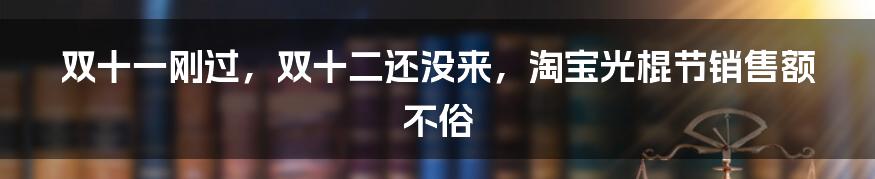 双十一刚过，双十二还没来，淘宝光棍节销售额不俗